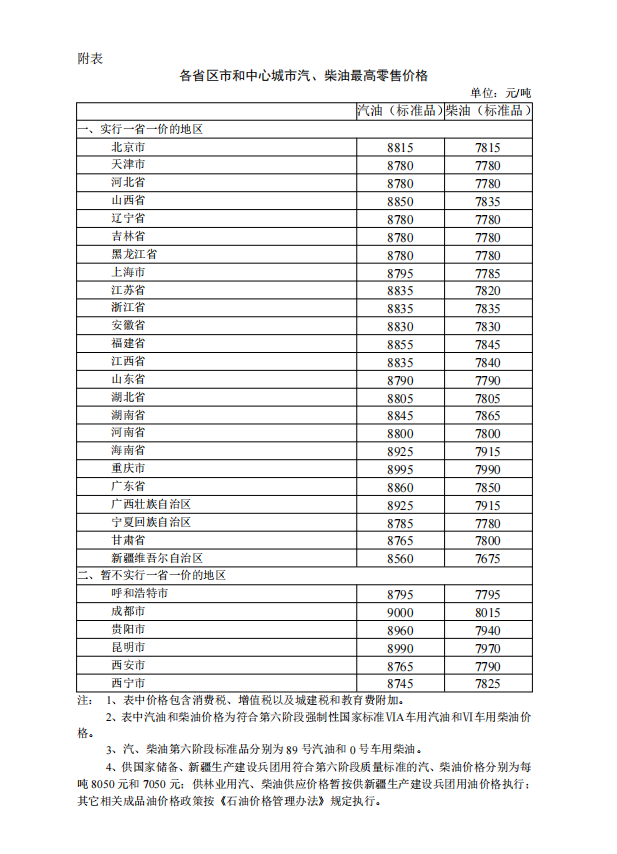 附表

各省区市和中心城市汽、柴油最高零售价格

单位：元/吨

| | 汽油（标准品） | 柴油（标准品） |
|---|---|---|
| 一、实行一省一价的地区 | | |
| 北京市 | 8815 | 7815 |
| 天津市 | 8780 | 7780 |
| 河北省 | 8780 | 7780 |
| 山西省 | 8850 | 7835 |
| 辽宁省 | 8780 | 7780 |
| 吉林省 | 8780 | 7780 |
| 黑龙江省 | 8780 | 7780 |
| 上海市 | 8795 | 7785 |
| 江苏省 | 8835 | 7820 |
| 浙江省 | 8835 | 7835 |
| 安徽省 | 8830 | 7830 |
| 福建省 | 8855 | 7845 |
| 江西省 | 8835 | 7840 |
| 山东省 | 8790 | 7790 |
| 湖北省 | 8805 | 7805 |
| 湖南省 | 8845 | 7865 |
| 河南省 | 8800 | 7800 |
| 海南省 | 8925 | 7915 |
| 重庆市 | 8995 | 7990 |
| 广东省 | 8860 | 7850 |
| 广西壮族自治区 | 8925 | 7915 |
| 宁夏回族自治区 | 8785 | 7780 |
| 甘肃省 | 8765 | 7800 |
| 新疆维吾尔自治区 | 8560 | 7675 |
| 二、暂不实行一省一价的地区 | | |
| 呼和浩特市 | 8795 | 7795 |
| 成都市 | 9000 | 8015 |
| 贵阳市 | 8960 | 7940 |
| 昆明市 | 8990 | 7970 |
| 西安市 | 8765 | 7790 |
| 西宁市 | 8745 | 7825 |

注： 1、表中价格包含消费税、增值税以及城建税和教育费附加。

2、表中汽油和柴油价格为符合第六阶段强制性国家标准VIA车用汽油和VI车用柴油价格。

3、汽、柴油第六阶段标准品分别为89号汽油和0号车用柴油。

4、供国家储备、新疆生产建设兵团用符合第六阶段质量标准的汽、柴油价格分别为每吨8050元和7050元；供林业用汽、柴油供应价格暂按供新疆生产建设兵团用油价格执行；其它相关成品油价格政策按《石油价格管理办法》规定执行。